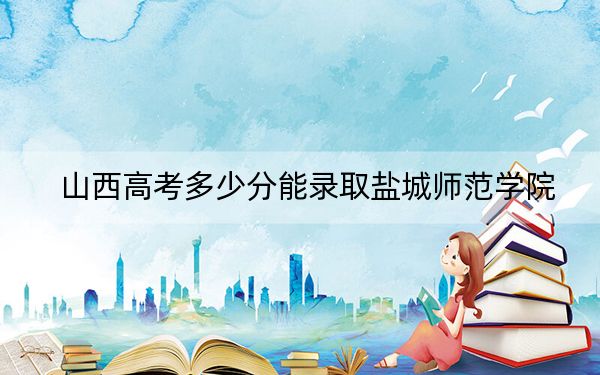 山西高考多少分能录取盐城师范学院